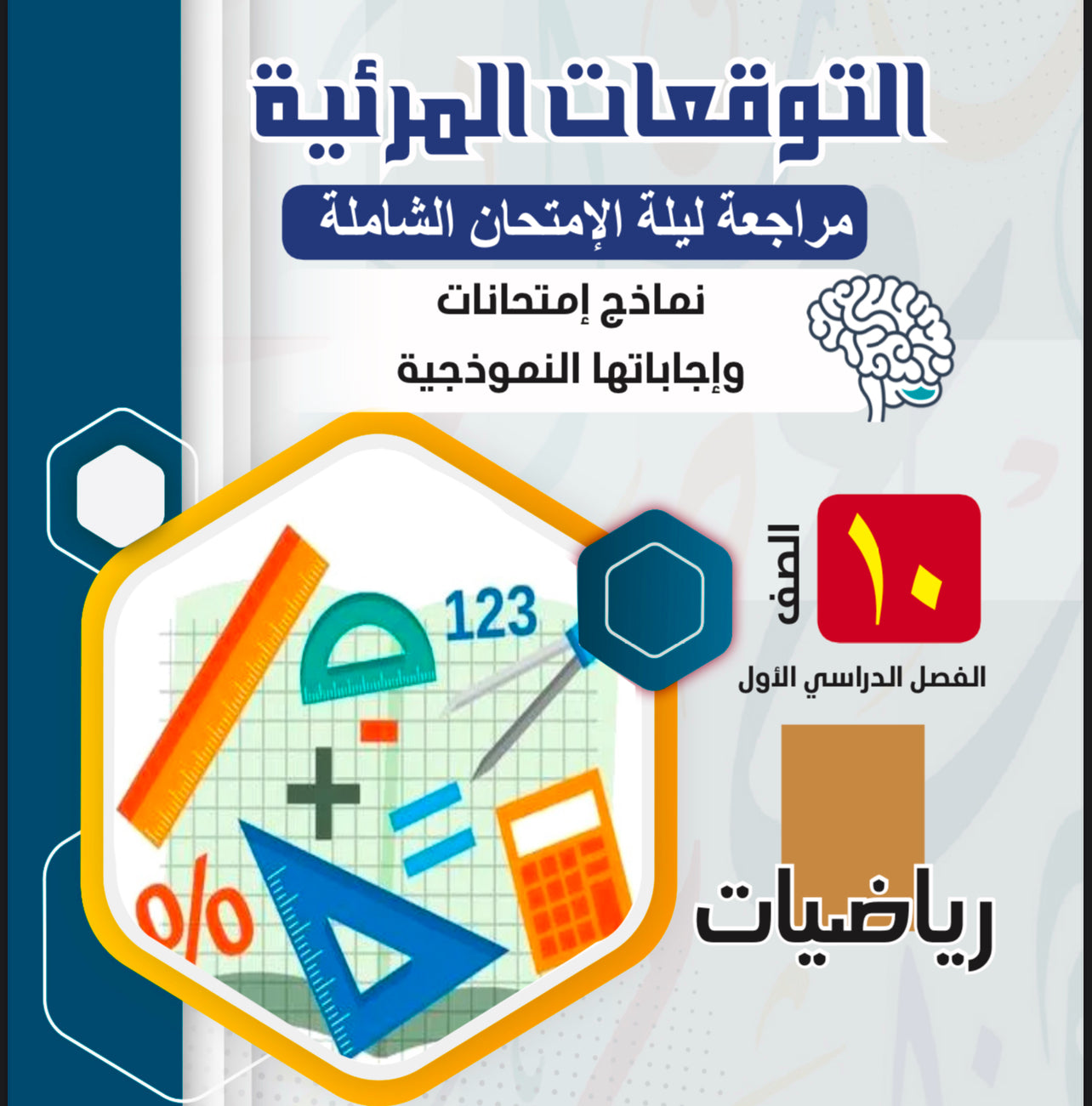 التوقعات المرئية

مراجعة ليلة الإمتحان الشاملة

نماذج إمتحانات
وإجاباتها النموذجية

الصف ١٠

الفصل الدراسي الأول

رياضيات

123

%